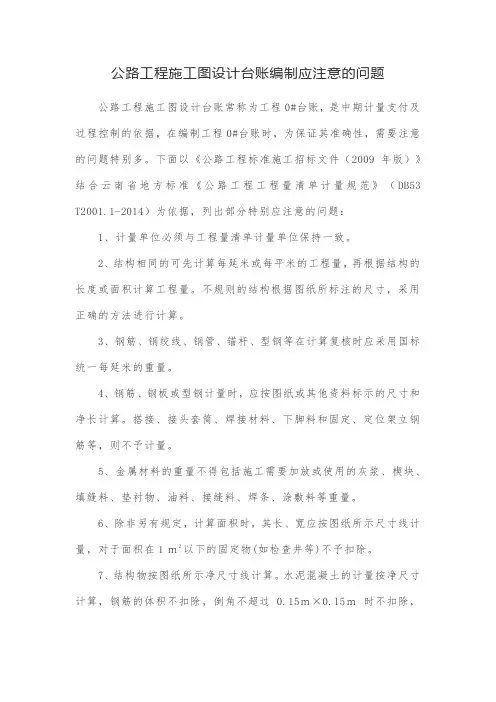 公路工程施工图设计台账编制应注意的问题

公路工程施工图设计台账常称为工程0#台账，是中期计量支付及过程控制的依据，在编制工程0#台账时，为保证其准确性，需要注意的问题特别多。下面以《公路工程标准施工招标文件（2009 年版）》结合云南省地方标准《公路工程工程量清单计量规范》（DB53 T2001.1-2014）为依据，列出部分特别应注意的问题：

1、计量单位必须与工程量清单计量单位保持一致。

2、结构相同的可先计算每延米或每平米的工程量，再根据结构的长度或面积计算工程量。不规则的结构根据图纸所标注的尺寸，采用正确的方法进行计算。

3、钢筋、钢绞线、钢管、锚杆、型钢等在计算复核时应采用国标统一每延米的重量。

4、钢筋、钢板或型钢计量时，应按图纸或其他资料标示的尺寸和净长计算。搭接、接头套筒、焊接材料、下脚料和固定、定位架立钢筋等，则不予计量。

5、金属材料的重量不得包括施工需要加放或使用的灰浆、楔块、填缝料、垫衬物、油料、接缝料、焊条、涂敷料等重量。

6、除非另有规定，计算面积时，其长、宽应按图纸所示尺寸线计量，对于面积在 1 $m^2$以下的固定物(如检查井等)不予扣除。

7、结构物按图纸所示净尺寸线计算。水泥混凝土的计量按净尺寸计算，钢筋的体积不扣除，倒角不超过 0.15m×0.15m 时不扣除，